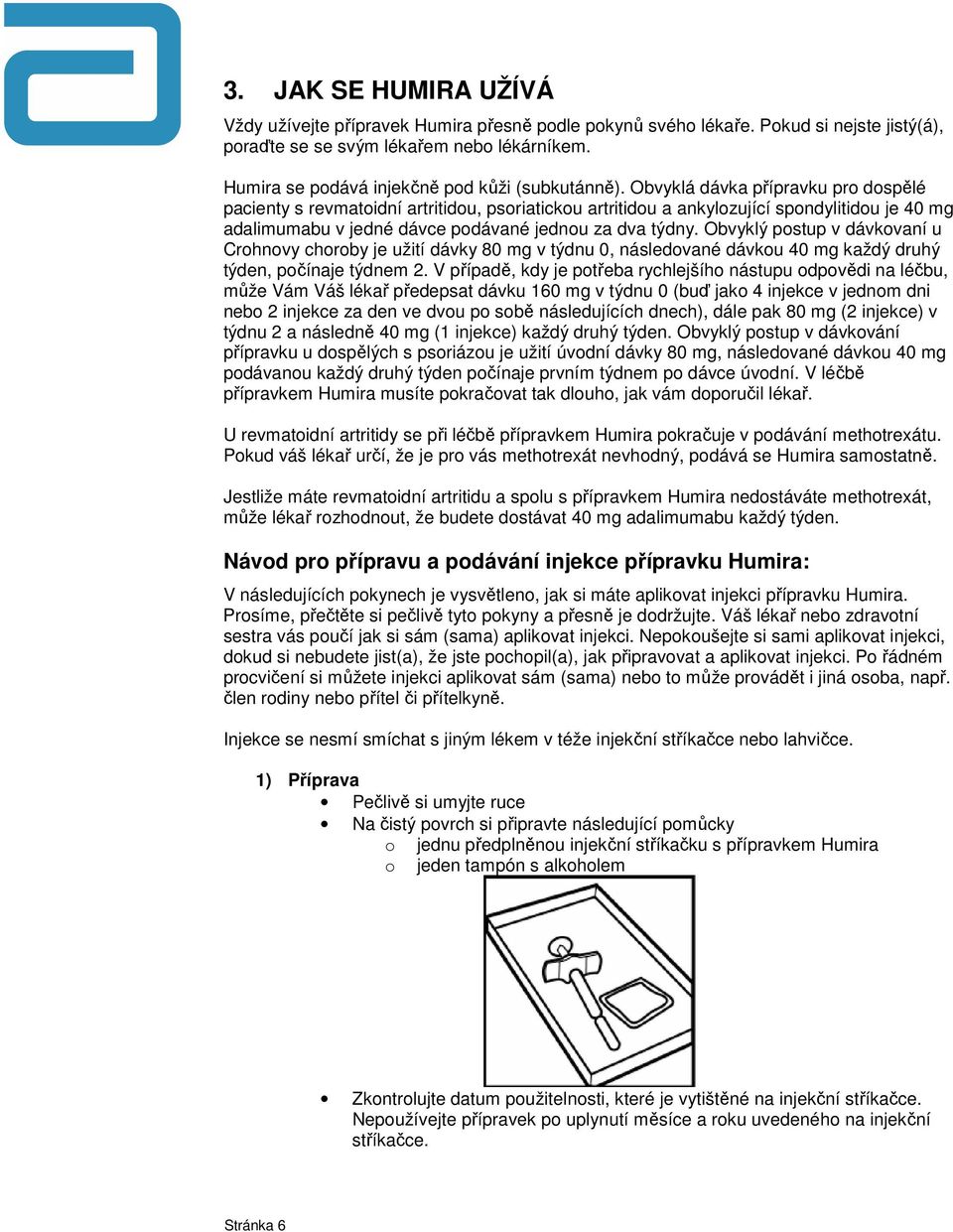 3. JAK SE HUMIRA UŽÍVÁ

Vždy užívejte přípravek Humira přesně podle pokynů svého lékaře. Pokud si nejste jistý(á), poraďte se se svým lékařem nebo lékárníkem.

Humira se podává injekčně pod kůži (subkutánně). Obvyklá dávka přípravku pro dospělé pacienty s revmatoidní artritidou, psoriatickou artritidou a ankylozující spondylitidou je 40 mg adalimumabu v jedné dávce podávané jednou za dva týdny. Obvyklý postup v dávkovaní u Crohnovy choroby je užití dávky 80 mg v týdnu 0, následované dávkou 40 mg každý druhý týden, počínaje týdnem 2. V případě, kdy je potřeba rychlejšího nástupu odpovědi na léčbu, může Vám Váš lékař předepsat dávku 160 mg v týdnu 0 (buď jako 4 injekce v jednom dni nebo 2 injekce za den ve dvou po sobě následujících dnech), dále pak 80 mg (2 injekce) v týdnu 2 a následně 40 mg (1 injekce) každý druhý týden. Obvyklý postup v dávkování přípravku u dospělých s psoriázou je užití úvodní dávky 80 mg, následované dávkou 40 mg podávanou každý druhý týden počínaje prvním týdnem po dávce úvodní. V léčbě přípravkem Humira musíte pokračovat tak dlouho, jak vám doporučil lékař.

U revmatoidní artritidy se při léčbě přípravkem Humira pokračuje v podávání methotrexátu. Pokud váš lékař určí, že je pro vás methotrexát nevhodný, podává se Humira samostatně.

Jestliže máte revmatoidní artritidu a spolu s přípravkem Humira nedostáváte methotrexát, může lékař rozhodnout, že budete dostávat 40 mg adalimumabu každý týden.

Návod pro přípravu a podávání injekce přípravku Humira:

V následujících pokynech je vysvětleno, jak si máte aplikovat injekci přípravku Humira. Prosíme, přečtěte si pečlivě tyto pokyny a přesně je dodržujte. Váš lékař nebo zdravotní sestra vás poučí jak si sám (sama) aplikovat injekci. Nepokoušejte si sami aplikovat injekci, dokud si nebudete jist(a), že jste pochopil(a), jak připravovat a aplikovat injekci. Po řádném procvičení si můžete injekci aplikovat sám (sama) nebo to může provádět i jiná osoba, např. člen rodiny nebo přítel či přítelkyně.

Injekce se nesmí smíchat s jiným lékem v téže injekční stříkačce nebo lahvičce.

1) Příprava
• Pečlivě si umyjte ruce
• Na čistý povrch si připravte následující pomůcky
o jednu předplněnou injekční stříkačku s přípravkem Humira
o jeden tampón s alkoholem

• Zkontrolujte datum použitelnosti, které je vytištěné na injekční stříkačce. Nepoužívejte přípravek po uplynutí měsíce a roku uvedeného na injekční stříkačce.

Stránka 6